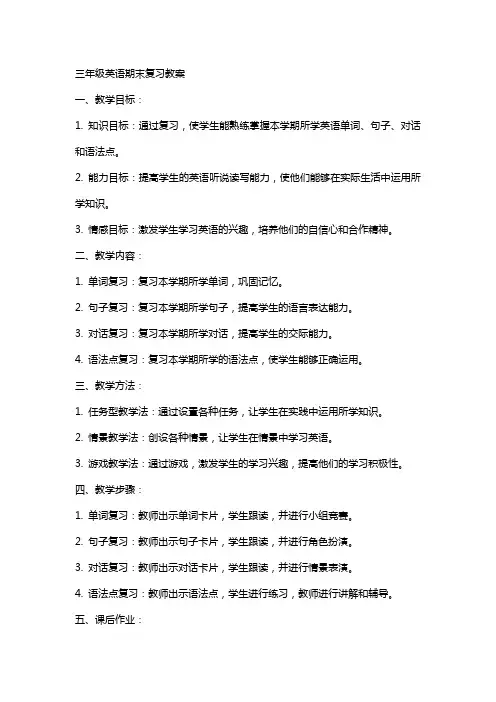 三年级英语期末复习教案

一、教学目标：

1. 知识目标：通过复习，使学生能熟练掌握本学期所学英语单词、句子、对话和语法点。

2. 能力目标：提高学生的英语听说读写能力，使他们能够在实际生活中运用所学知识。

3. 情感目标：激发学生学习英语的兴趣，培养他们的自信心和合作精神。

二、教学内容：

1. 单词复习：复习本学期所学单词，巩固记忆。

2. 句子复习：复习本学期所学句子，提高学生的语言表达能力。

3. 对话复习：复习本学期所学对话，提高学生的交际能力。

4. 语法点复习：复习本学期所学的语法点，使学生能够正确运用。

三、教学方法：

1. 任务型教学法：通过设置各种任务，让学生在实践中运用所学知识。

2. 情景教学法：创设各种情景，让学生在情景中学习英语。

3. 游戏教学法：通过游戏，激发学生的学习兴趣，提高他们的学习积极性。

四、教学步骤：

1. 单词复习：教师出示单词卡片，学生跟读，并进行小组竞赛。

2. 句子复习：教师出示句子卡片，学生跟读，并进行角色扮演。

3. 对话复习：教师出示对话卡片，学生跟读，并进行情景表演。

4. 语法点复习：教师出示语法点，学生进行练习，教师进行讲解和辅导。

五、课后作业：